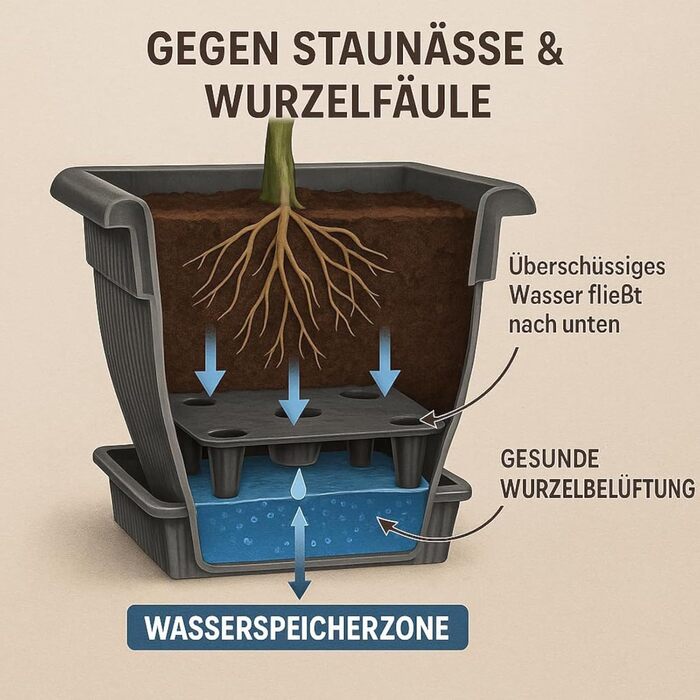 GEGEN STAUNÄSSE & WURZELFÄULE

Überschüssiges Wasser fließt nach unten

GESUNDE WURZELBELÜFTUNG

WASSERSPEICHERZONE